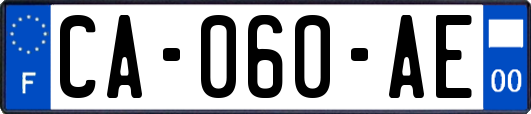 F
CA-060-AE
00